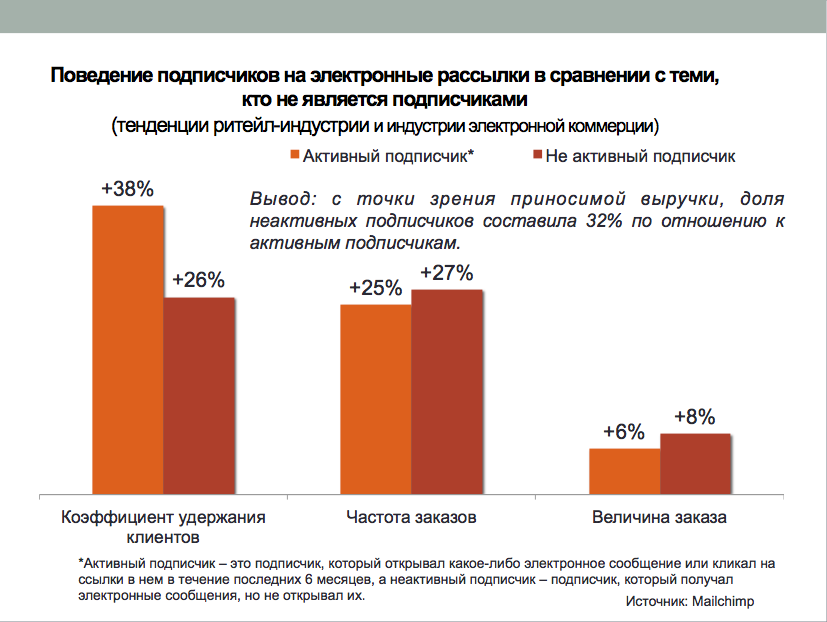 Поведение подписчиков на электронные рассылки в сравнении с теми, кто не является подписчиками
(тенденции ритейл-индустрии и индустрии электронной коммерции)

Активный подписчик*
Не активный подписчик

Вывод: с точки зрения приносимой выручки, доля неактивных подписчиков составила 32% по отношению к активным подписчикам.

+38%
+26%
+25%
+27%
+6%
+8%

Коэффициент удержания клиентов
Частота заказов
Величина заказа

*Активный подписчик – это подписчик, который открывал какое-либо электронное сообщение или кликал на ссылки в нем в течение последних 6 месяцев, а неактивный подписчик – подписчик, который получал электронные сообщения, но не открывал их.

Источник: Mailchimp